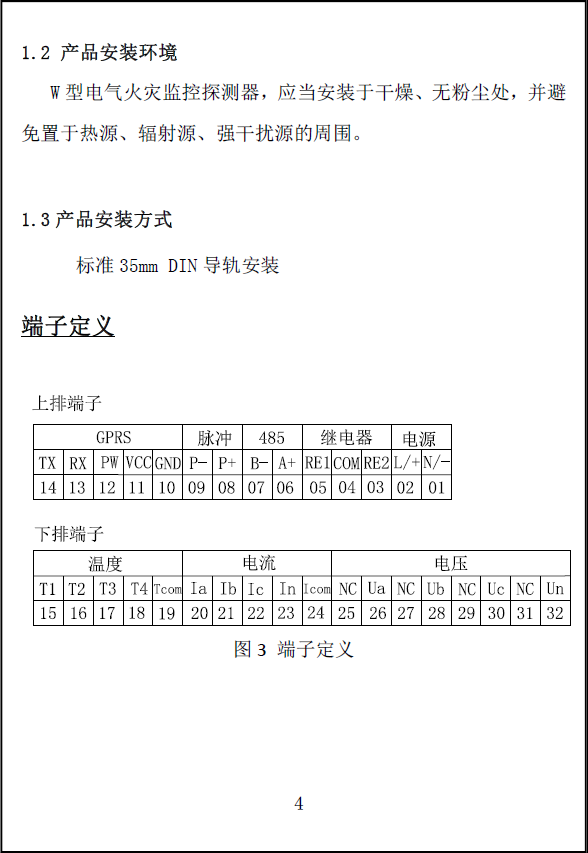 1.2 产品安装环境

W 型电气火灾监控探测器，应当安装于干燥、无粉尘处，并避免置于热源、辐射源、强干扰源的周围。

1.3 产品安装方式

标准 35mm DIN 导轨安装

端子定义

上排端子

| GPRS | | | | | 脉冲 | | 485 | | 继电器 | | | 电源 | |
|---|---|---|---|---|---|---|---|---|---|---|---|---|---|
| TX | RX | PW | VCC | GND | P- | P+ | B- | A+ | RE1 | COM | RE2 | L/+ | N/- |
| 14 | 13 | 12 | 11 | 10 | 09 | 08 | 07 | 06 | 05 | 04 | 03 | 02 | 01 |

下排端子

| 温度 | | | | | 电流 | | | | | 电压 | | | | | | | |
|---|---|---|---|---|---|---|---|---|---|---|---|---|---|---|---|---|---|
| T1 | T2 | T3 | T4 | Tcom | Ia | Ib | Ic | In | Icom | NC | Ua | NC | Ub | NC | Uc | NC | Un |
| 15 | 16 | 17 | 18 | 19 | 20 | 21 | 22 | 23 | 24 | 25 | 26 | 27 | 28 | 29 | 30 | 31 | 32 |

图 3 端子定义

4